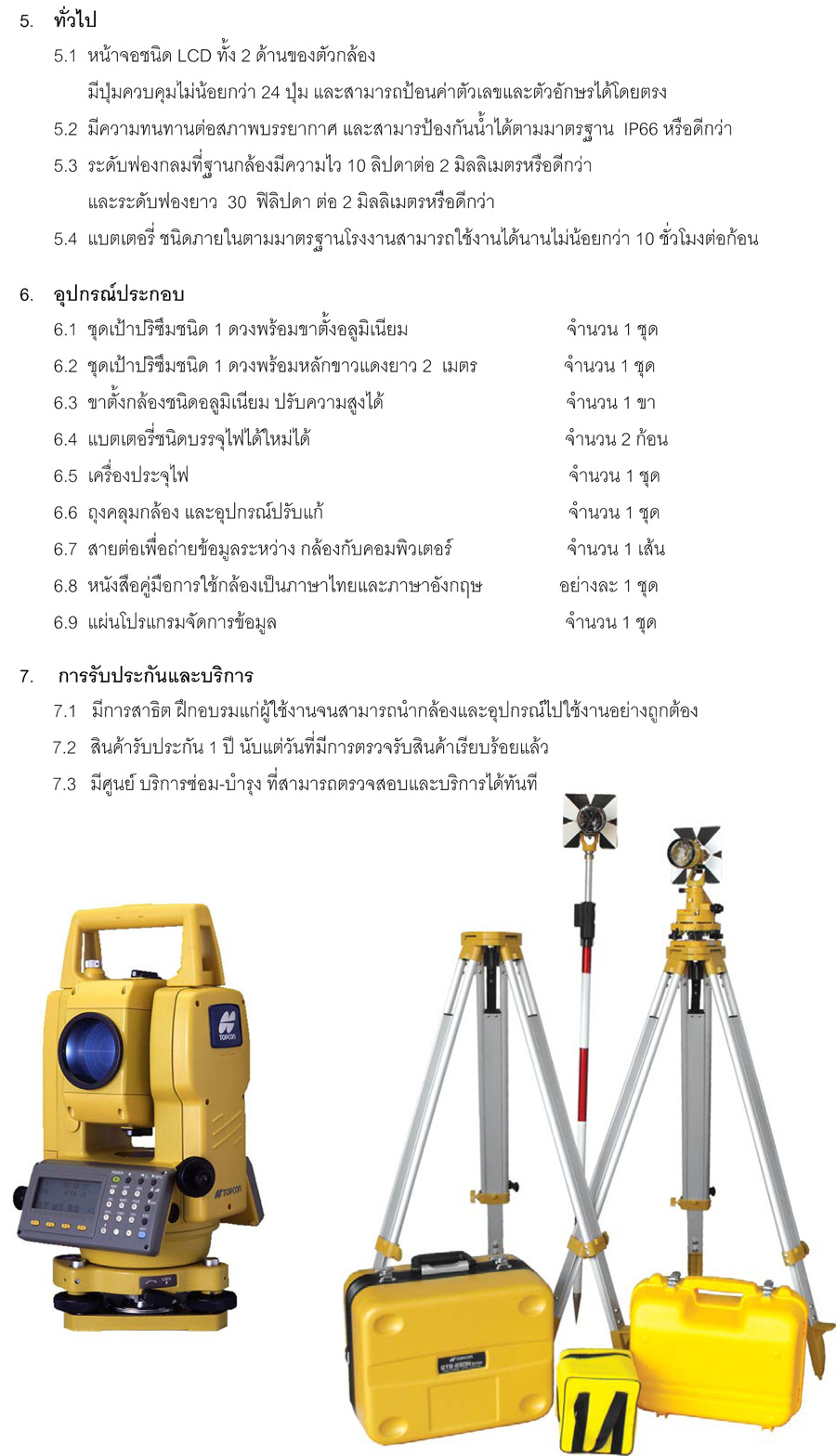 5. ทั่วไป

5.1 หน้าจอชนิด LCD ทั้ง 2 ด้านของตัวกล้อง
มีปุ่มควบคุมไม่น้อยกว่า 24 ปุ่ม และสามารถป้อนค่าตัวเลขและตัวอักษรได้โดยตรง

5.2 มีความทนทานต่อสภาพบรรยากาศ และสามารถป้องกันน้ำได้ตามมาตรฐาน IP66 หรือดีกว่า

5.3 ระดับฟองกลมที่ฐานกล้องมีความไว 10 ลิปดาต่อ 2 มิลลิเมตรหรือดีกว่า
และระดับฟองยาว 30 ฟิลิปดา ต่อ 2 มิลลิเมตรหรือดีกว่า

5.4 แบตเตอรี่ ชนิดภายในตามมาตรฐานโรงงานสามารถใช้งานได้นานไม่น้อยกว่า 10 ชั่วโมงต่อก้อน

6. อุปกรณ์ประกอบ

| | |
|---|---|
| 6.1 ชุดเป้าปริซึมชนิด 1 ดวงพร้อมขาตั้งอลูมิเนียม | จำนวน 1 ชุด |
| 6.2 ชุดเป้าปริซึมชนิด 1 ดวงพร้อมหลักขาวแดงยาว 2 เมตร | จำนวน 1 ชุด |
| 6.3 ขาตั้งกล้องชนิดอลูมิเนียม ปรับความสูงได้ | จำนวน 1 ขา |
| 6.4 แบตเตอรี่ชนิดบรรจุไฟได้ใหม่ได้ | จำนวน 2 ก้อน |
| 6.5 เครื่องประจุไฟ | จำนวน 1 ชุด |
| 6.6 ถุงคลุมกล้อง และอุปกรณ์ปรับแก้ | จำนวน 1 ชุด |
| 6.7 สายต่อเพื่อถ่ายข้อมูลระหว่าง กล้องกับคอมพิวเตอร์ | จำนวน 1 เส้น |
| 6.8 หนังสือคู่มือการใช้กล้องเป็นภาษาไทยและภาษาอังกฤษ | อย่างละ 1 ชุด |
| 6.9 แผ่นโปรแกรมจัดการข้อมูล | จำนวน 1 ชุด |

7. การรับประกันและบริการ

7.1 มีการสาธิต ฝึกอบรมแก่ผู้ใช้งานจนสามารถนำกล้องและอุปกรณ์ไปใช้งานอย่างถูกต้อง

7.2 สินค้ารับประกัน 1 ปี นับแต่วันที่มีการตรวจรับสินค้าเรียบร้อยแล้ว

7.3 มีศูนย์ บริการซ่อม-บำรุง ที่สามารถตรวจสอบและบริการได้ทันที

TOPCON
TOPCON
TOPCON
GTS-230N